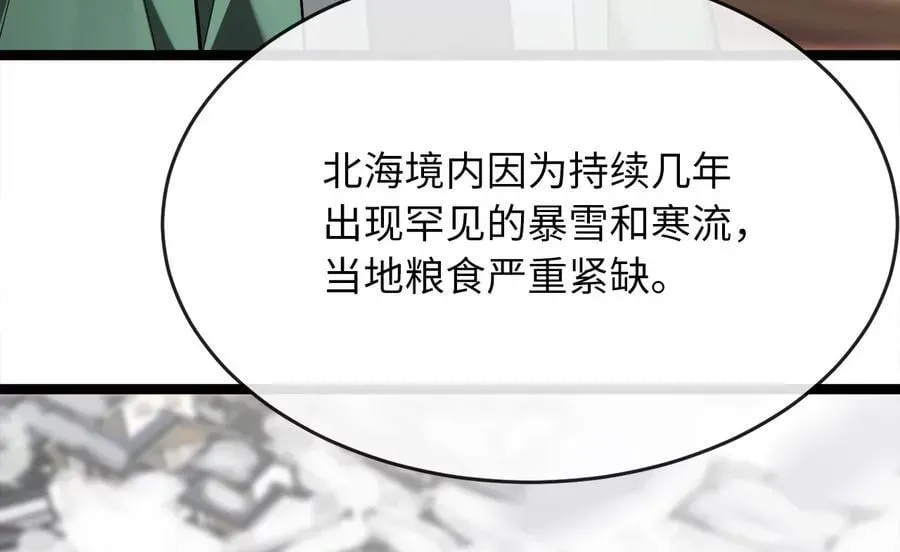 北海境内因为持续几年出现罕见的暴雪和寒流，当地粮食严重紧缺。